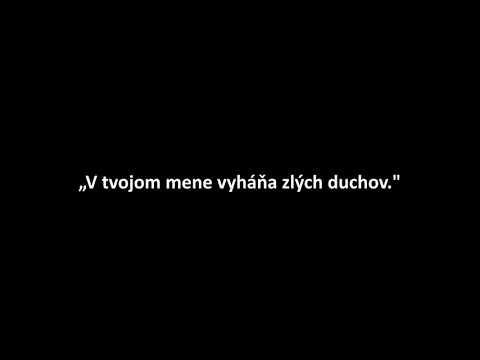 „V tvojom mene vyháňa zlých duchov."